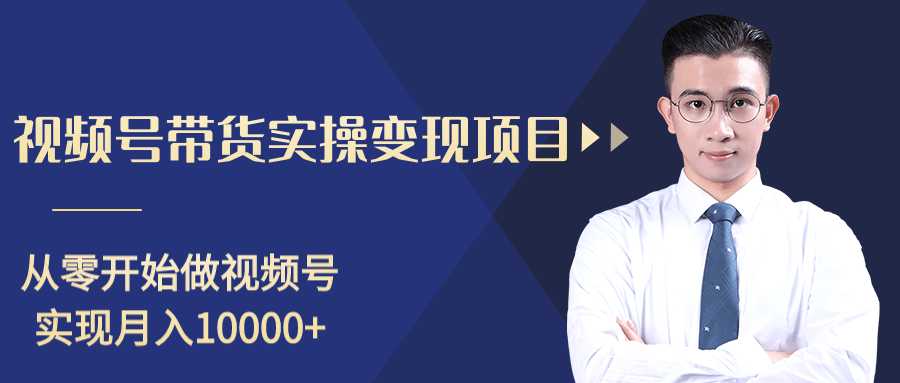 视频号带货实操变现项目

从零开始做视频号
实现月入10000+